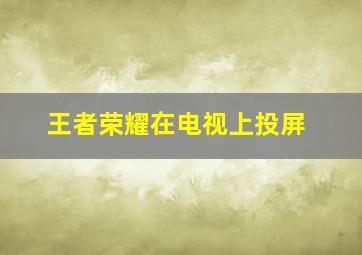 王者荣耀在电视上投屏